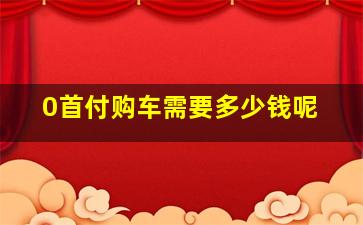 0首付购车需要多少钱呢